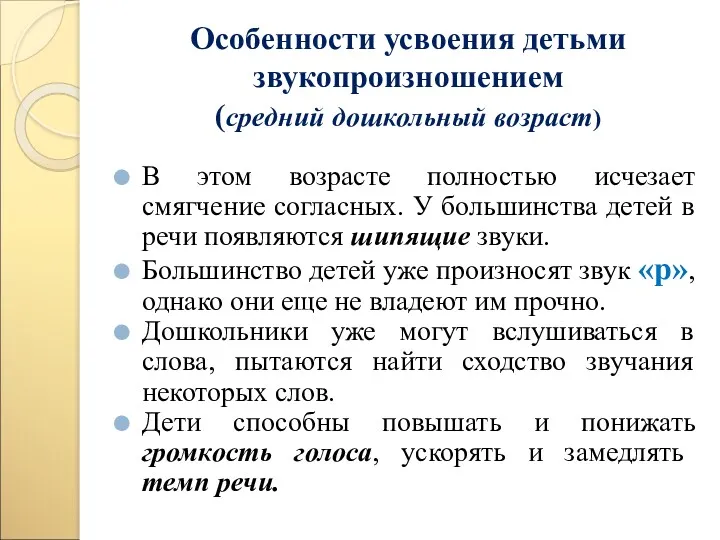 Особенности усвоения детьми звукопроизношением
(средний дошкольный возраст)

В этом возрасте полностью исчезает смягчение согласных. У большинства детей в речи появляются шипящие звуки.

Большинство детей уже произносят звук «р», однако они еще не владеют им прочно.

Дошкольники уже могут вслушиваться в слова, пытаются найти сходство звучания некоторых слов.

Дети способны повышать и понижать громкость голоса, ускорять и замедлять темп речи.